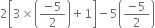 $2\left[3\times\left(\frac{-5}{2}\right)+1\right]-5\left(\frac{-5}{2}\right)$